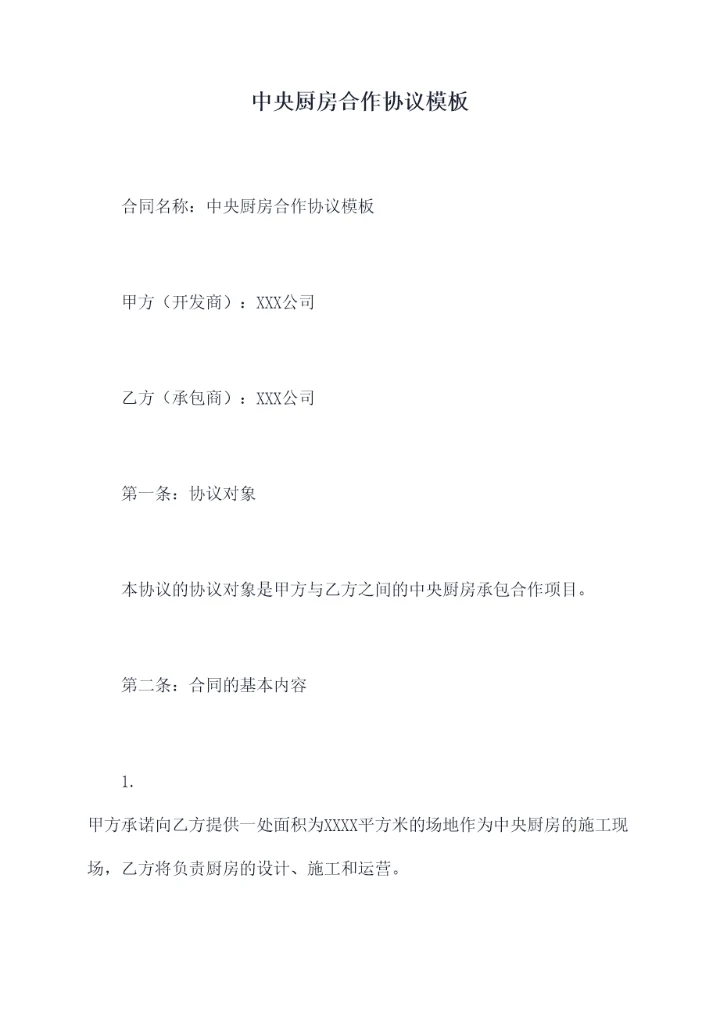 中央厨房合作协议模板

合同名称：中央厨房合作协议模板

甲方（开发商）：XXX公司

乙方（承包商）：XXX公司

第一条：协议对象

本协议的协议对象是甲方与乙方之间的中央厨房承包合作项目。

第二条：合同的基本内容

1.

甲方承诺向乙方提供一处面积为XXXX平方米的场地作为中央厨房的施工现场，乙方将负责厨房的设计、施工和运营。